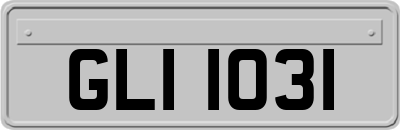 GLI 1031